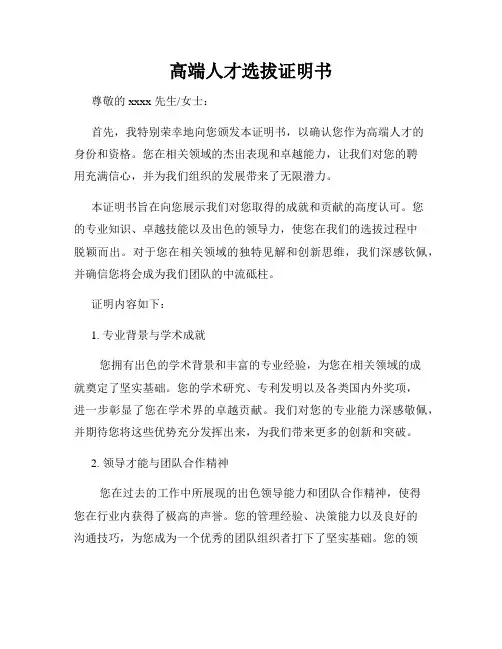 高端人才选拔证明书

尊敬的 xxxx 先生/女士：

首先，我特别荣幸地向您颁发本证明书，以确认您作为高端人才的身份和资格。您在相关领域的杰出表现和卓越能力，让我们对您的聘用充满信心，并为我们组织的发展带来了无限潜力。

本证明书旨在向您展示我们对您取得的成就和贡献的高度认可。您的专业知识、卓越技能以及出色的领导力，使您在我们的选拔过程中脱颖而出。对于您在相关领域的独特见解和创新思维，我们深感钦佩，并确信您将会成为我们团队的中流砥柱。

证明内容如下：

1. 专业背景与学术成就

您拥有出色的学术背景和丰富的专业经验，为您在相关领域的成就奠定了坚实基础。您的学术研究、专利发明以及各类国内外奖项，进一步彰显了您在学术界的卓越贡献。我们对您的专业能力深感敬佩，并期待您将这些优势充分发挥出来，为我们带来更多的创新和突破。

2. 领导才能与团队合作精神

您在过去的工作中所展现的出色领导能力和团队合作精神，使得您在行业内获得了极高的声誉。您的管理经验、决策能力以及良好的沟通技巧，为您成为一个优秀的团队组织者打下了坚实基础。您的领